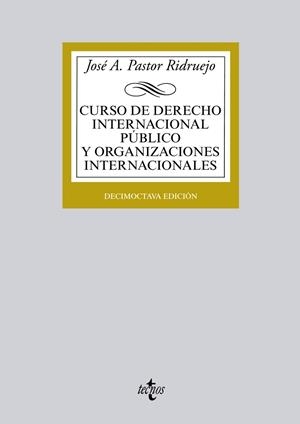 José A. Pastor Ridruejo

CURSO DE DERECHO INTERNACIONAL PÚBLICO Y ORGANIZACIONES INTERNACIONALES

DECIMOCTAVA EDICIÓN

tecnos